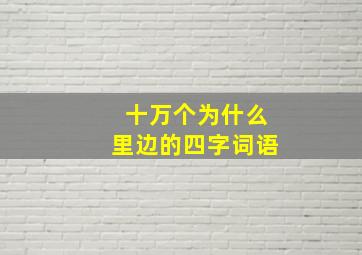 十万个为什么
里边的四字词语